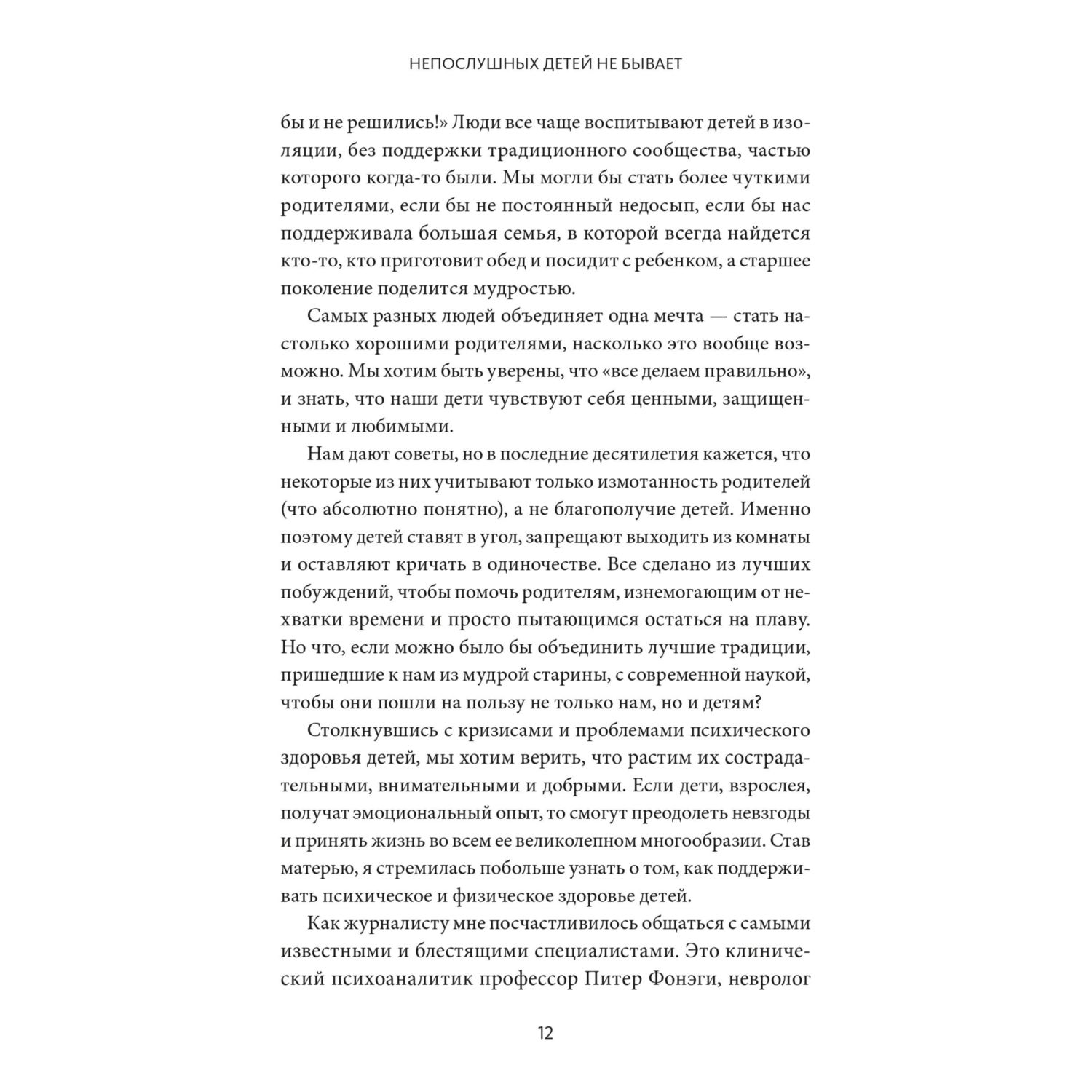 НЕПОСЛУШНЫХ ДЕТЕЙ НЕ БЫВАЕТ

бы и не решились!» Люди все чаще воспитывают детей в изоляции, без поддержки традиционного сообщества, частью которого когда-то были. Мы могли бы стать более чуткими родителями, если бы не постоянный недосып, если бы нас поддерживала большая семья, в которой всегда найдется кто-то, кто приготовит обед и посидит с ребенком, а старшее поколение поделится мудростью.

Самых разных людей объединяет одна мечта — стать настолько хорошими родителями, насколько это вообще возможно. Мы хотим быть уверены, что «все делаем правильно», и знать, что наши дети чувствуют себя ценными, защищенными и любимыми.

Нам дают советы, но в последние десятилетия кажется, что некоторые из них учитывают только измотанность родителей (что абсолютно понятно), а не благополучие детей. Именно поэтому детей ставят в угол, запрещают выходить из комнаты и оставляют кричать в одиночестве. Все сделано из лучших побуждений, чтобы помочь родителям, изнемогающим от нехватки времени и просто пытающимся остаться на плаву. Но что, если можно было бы объединить лучшие традиции, пришедшие к нам из мудрой старины, с современной наукой, чтобы они пошли на пользу не только нам, но и детям?

Столкнувшись с кризисами и проблемами психического здоровья детей, мы хотим верить, что растим их сострадательными, внимательными и добрыми. Если дети, взрослея, получат эмоциональный опыт, то смогут преодолеть невзгоды и принять жизнь во всем ее великолепном многообразии. Став матерью, я стремилась побольше узнать о том, как поддерживать психическое и физическое здоровье детей.

Как журналисту мне посчастливилось общаться с самыми известными и блестящими специалистами. Это клинический психоаналитик профессор Питер Фонэги, невролог

12